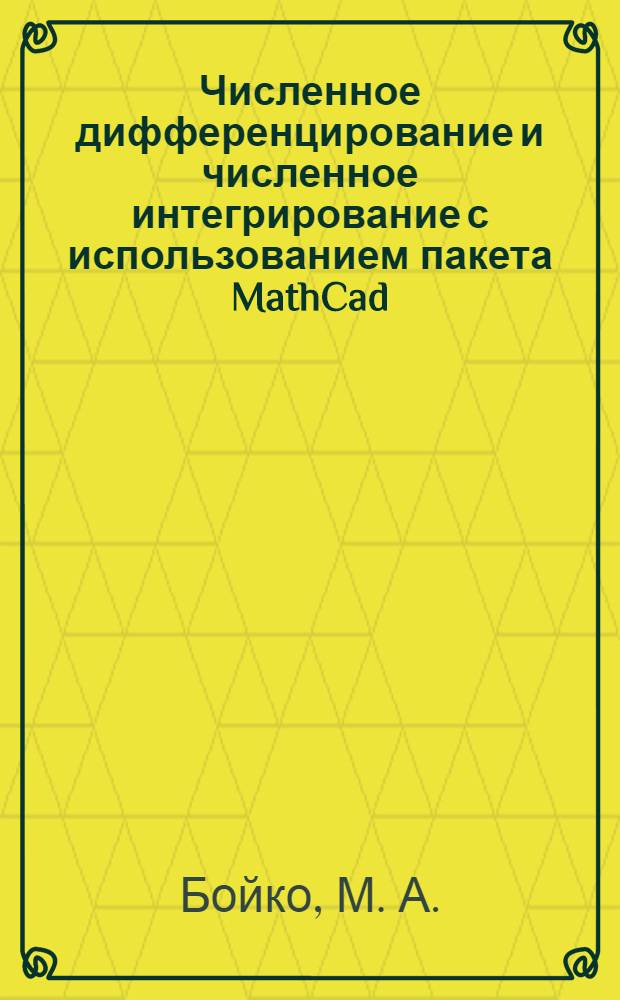 Численное дифференцирование и численное интегрирование с использованием пакета MathCad

Бойко, М. А.